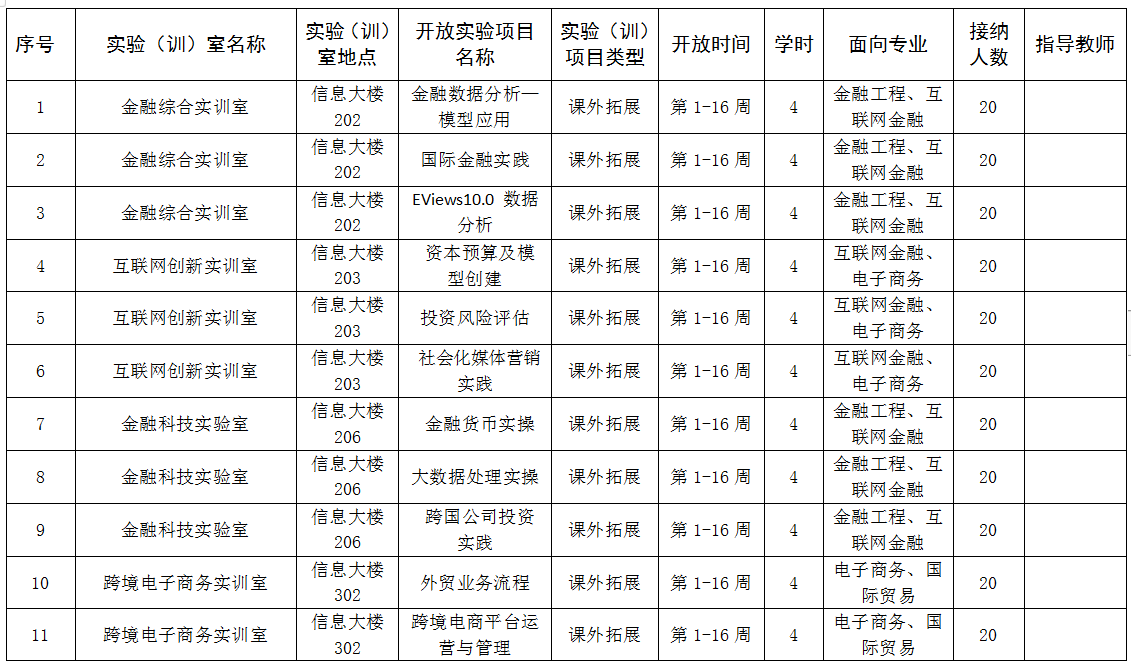 | 序号 | 实验（训）室名称 | 实验（训）室地点 | 开放实验项目名称 | 实验（训）项目类型 | 开放时间 | 学时 | 面向专业 | 接纳人数 | 指导教师 |
|---|---|---|---|---|---|---|---|---|---|
| 1 | 金融综合实训室 | 信息大楼 202 | 金融数据分析—模型应用 | 课外拓展 | 第 1-16 周 | 4 | 金融工程、互联网金融 | 20 | |
| 2 | 金融综合实训室 | 信息大楼 202 | 国际金融实践 | 课外拓展 | 第 1-16 周 | 4 | 金融工程、互联网金融 | 20 | |
| 3 | 金融综合实训室 | 信息大楼 202 | EViews10.0 数据分析 | 课外拓展 | 第 1-16 周 | 4 | 金融工程、互联网金融 | 20 | |
| 4 | 互联网创新实训室 | 信息大楼 203 | 资本预算及模型创建 | 课外拓展 | 第 1-16 周 | 4 | 互联网金融、电子商务 | 20 | |
| 5 | 互联网创新实训室 | 信息大楼 203 | 投资风险评估 | 课外拓展 | 第 1-16 周 | 4 | 互联网金融、电子商务 | 20 | |
| 6 | 互联网创新实训室 | 信息大楼 203 | 社会化媒体营销实践 | 课外拓展 | 第 1-16 周 | 4 | 互联网金融、电子商务 | 20 | |
| 7 | 金融科技实验室 | 信息大楼 206 | 金融货币实操 | 课外拓展 | 第 1-16 周 | 4 | 金融工程、互联网金融 | 20 | |
| 8 | 金融科技实验室 | 信息大楼 206 | 大数据处理实操 | 课外拓展 | 第 1-16 周 | 4 | 金融工程、互联网金融 | 20 | |
| 9 | 金融科技实验室 | 信息大楼 206 | 跨国公司投资实践 | 课外拓展 | 第 1-16 周 | 4 | 金融工程、互联网金融 | 20 | |
| 10 | 跨境电子商务实训室 | 信息大楼 302 | 外贸业务流程 | 课外拓展 | 第 1-16 周 | 4 | 电子商务、国际贸易 | 20 | |
| 11 | 跨境电子商务实训室 | 信息大楼 302 | 跨境电商平台运营与管理 | 课外拓展 | 第 1-16 周 | 4 | 电子商务、国际贸易 | 20 | |